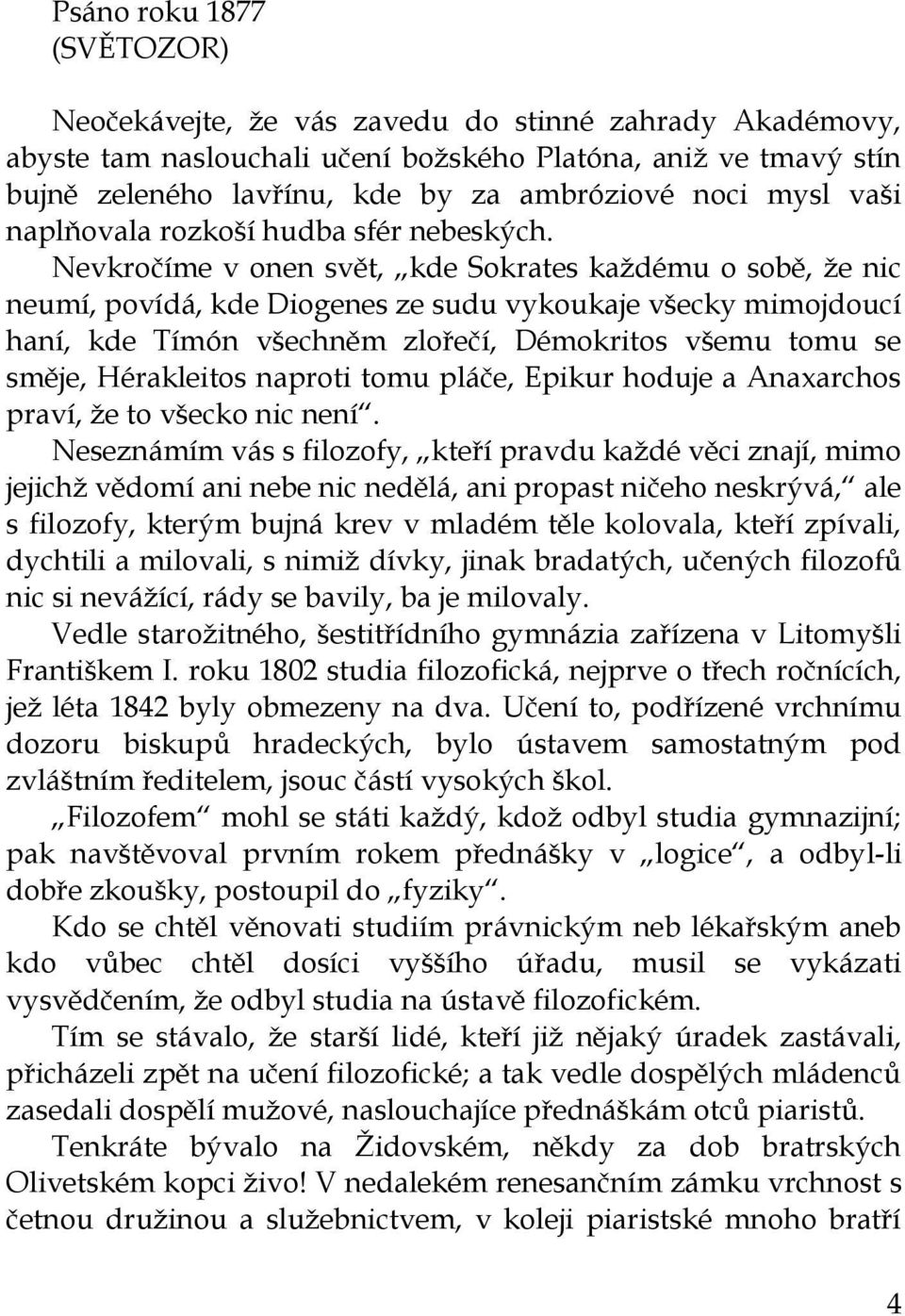 Psáno roku 1877
(SVĚTOZOR)

Neočekávejte, že vás zavedu do stinné zahrady Akadémovy, abyste tam naslouchali učení božského Platóna, aniž ve tmavý stín bujně zeleného lavřínu, kde by za ambróziové noci mysl vaši naplňovala rozkoší hudba sfér nebeských.

Nevkročíme v onen svět, „kde Sokrates každému o sobě, že nic neumí, povídá, kde Diogenes ze sudu vykoukaje všecky mimojdoucí haní, kde Tímón všechněm zlořečí, Démokritos všemu tomu se směje, Hérakleitos naproti tomu pláče, Epikur hoduje a Anaxarchos praví, že to všecko nic není“.

Neseznámím vás s filozofy, „kteří pravdu každé věci znají, mimo jejichž vědomí ani nebe nic nedělá, ani propast ničeho neskrývá,“ ale s filozofy, kterým bujná krev v mladém těle kolovala, kteří zpívali, dychtili a milovali, s nimiž dívky, jinak bradatých, učených filozofů nic si nevážící, rády se bavily, ba je milovaly.

Vedle starožitného, šestitřídního gymnázia zařízena v Litomyšli Františkem I. roku 1802 studia filozofická, nejprve o třech ročnících, jež léta 1842 byly obmezeny na dva. Učení to, podřízené vrchnímu dozoru biskupů hradeckých, bylo ústavem samostatným pod zvláštním ředitelem, jsouc částí vysokých škol.

„Filozofem“ mohl se státi každý, kdož odbyl studia gymnazijní; pak navštěvoval prvním rokem přednášky v „logice“, a odbyl-li dobře zkoušky, postoupil do „fyziky“.

Kdo se chtěl věnovati studiím právnickým neb lékařským aneb kdo vůbec chtěl dosíci vyššího úřadu, musil se vykázati vysvědčením, že odbyl studia na ústavě filozofickém.

Tím se stávalo, že starší lidé, kteří již nějaký úradek zastávali, přicházeli zpět na učení filozofické; a tak vedle dospělých mládenců zasedali dospělí mužové, naslouchajíce přednáškám otců piaristů.

Tenkráte bývalo na Židovském, někdy za dob bratrských Olivetském kopci živo! V nedalekém renesančním zámku vrchnost s četnou družinou a služebnictvem, v koleji piaristské mnoho bratří

4